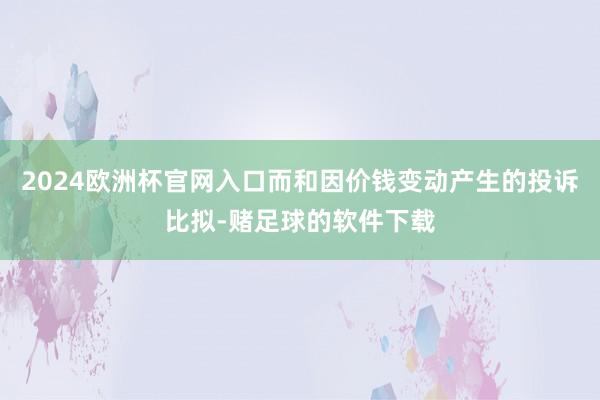 2024欧洲杯官网入口而和因价钱变动产生的投诉比拟-赌足球的软件下载